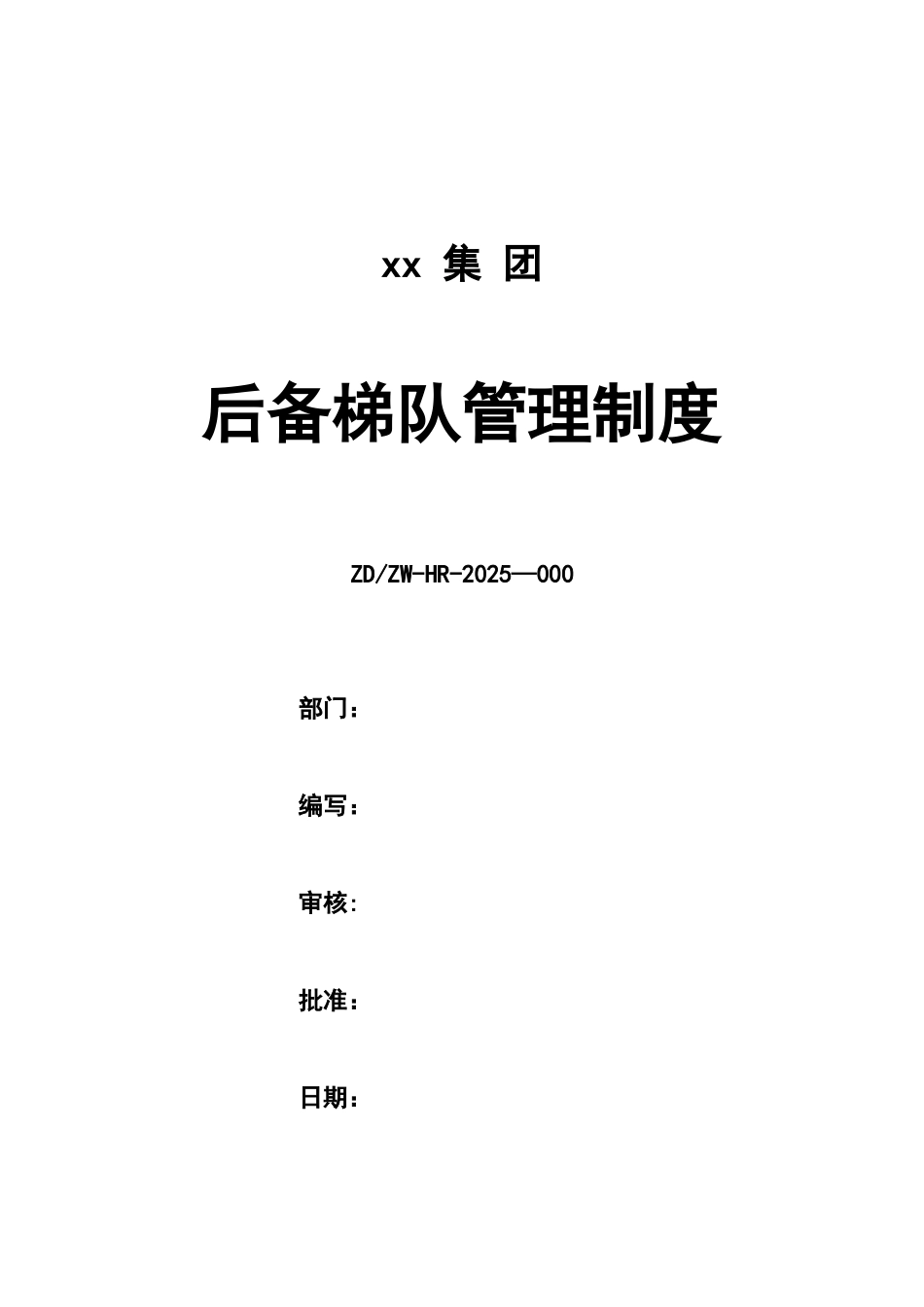 xx 集 团

后备梯队管理制度

ZD/ZW-HR-2025—000

部门：

编写：

审核:

批准：

日期：